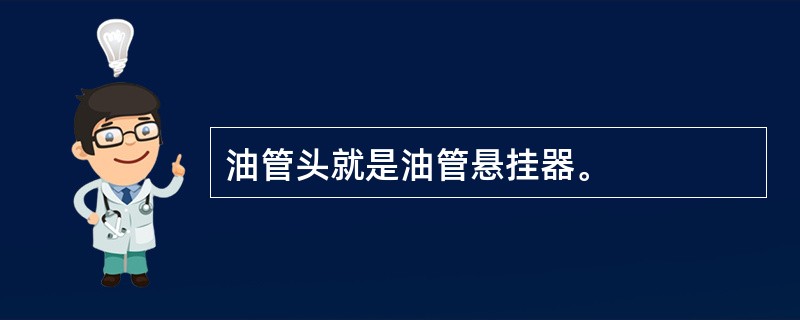 油管头就是油管悬挂器。